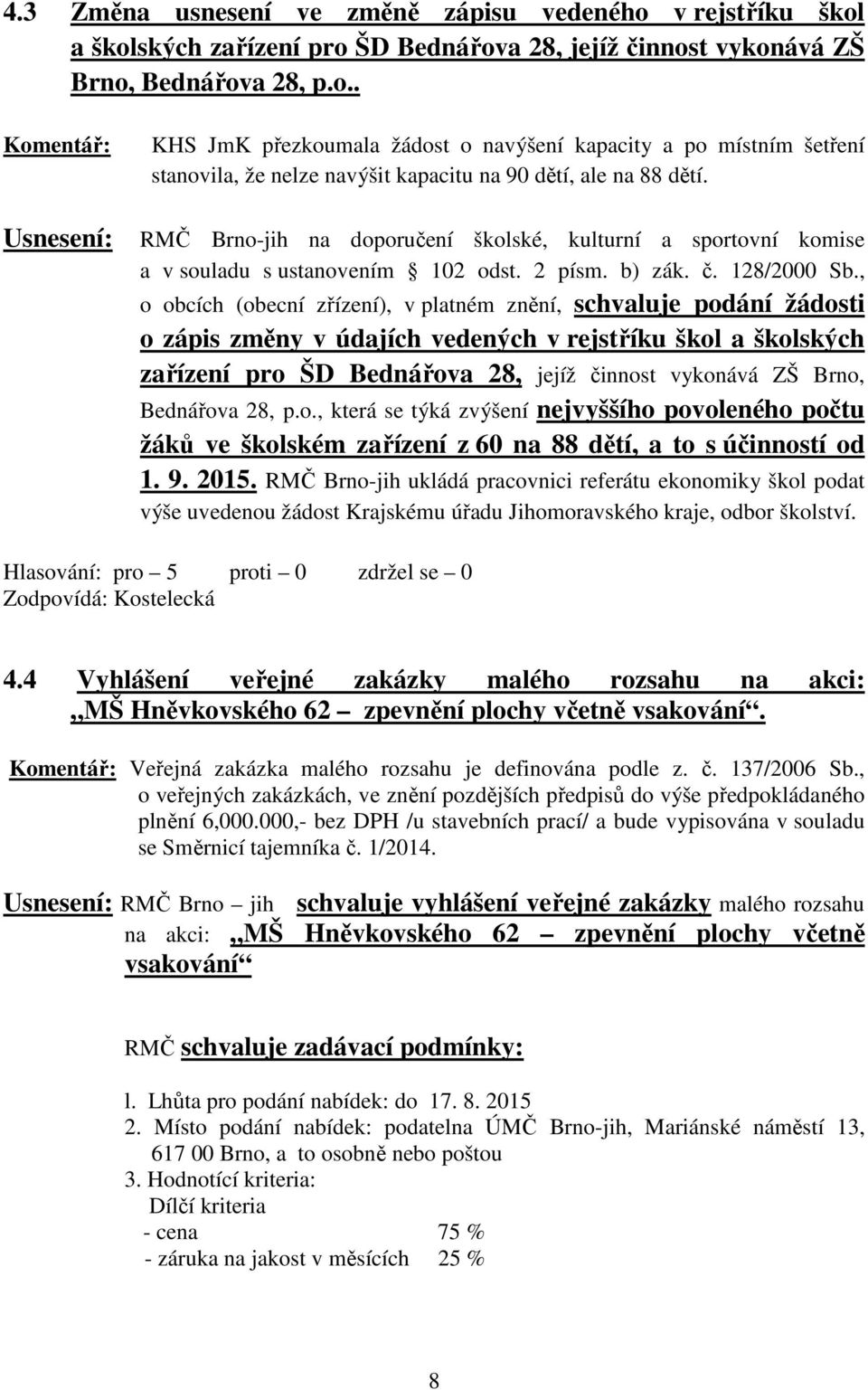 4.3 Změna usnesení ve změně zápisu vedeného v rejstříku škol a školských zařízení pro ŠD Bednářova 28, jejíž činnost vykonává ZŠ Brno, Bednářova 28, p.o..

Komentář: KHS JmK přezkoumala žádost o navýšení kapacity a po místním šetření stanovila, že nelze navýšit kapacitu na 90 dětí, ale na 88 dětí.

Usnesení: RMČ Brno-jih na doporučení školské, kulturní a sportovní komise a v souladu s ustanovením § 102 odst. 2 písm. b) zák. č. 128/2000 Sb., o obcích (obecní zřízení), v platném znění, schvaluje podání žádosti o zápis změny v údajích vedených v rejstříku škol a školských zařízení pro ŠD Bednářova 28, jejíž činnost vykonává ZŠ Brno, Bednářova 28, p.o., která se týká zvýšení nejvyššího povoleného počtu žáků ve školském zařízení z 60 na 88 dětí, a to s účinností od 1. 9. 2015. RMČ Brno-jih ukládá pracovnici referátu ekonomiky škol podat výše uvedenou žádost Krajskému úřadu Jihomoravského kraje, odbor školství.

Hlasování: pro – 5 proti – 0 zdržel se – 0
Zodpovídá: Kostelecká

4.4 Vyhlášení veřejné zakázky malého rozsahu na akci: „MŠ Hněvkovského 62 – zpevnění plochy včetně vsakování“.

Komentář: Veřejná zakázka malého rozsahu je definována podle z. č. 137/2006 Sb., o veřejných zakázkách, ve znění pozdějších předpisů do výše předpokládaného plnění 6,000.000,- bez DPH /u stavebních prací/ a bude vypisována v souladu se Směrnicí tajemníka č. 1/2014.

Usnesení: RMČ Brno – jih schvaluje vyhlášení veřejné zakázky malého rozsahu na akci: „MŠ Hněvkovského 62 – zpevnění plochy včetně vsakování“

RMČ schvaluje zadávací podmínky:

l. Lhůta pro podání nabídek: do 17. 8. 2015
2. Místo podání nabídek: podatelna ÚMČ Brno-jih, Mariánské náměstí 13, 617 00 Brno, a to osobně nebo poštou
3. Hodnotící kriteria:
Dílčí kriteria
- cena 75 %
- záruka na jakost v měsících 25 %

8